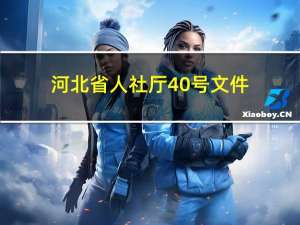 河北省人社厅40号文件

Xiaoboy.CN